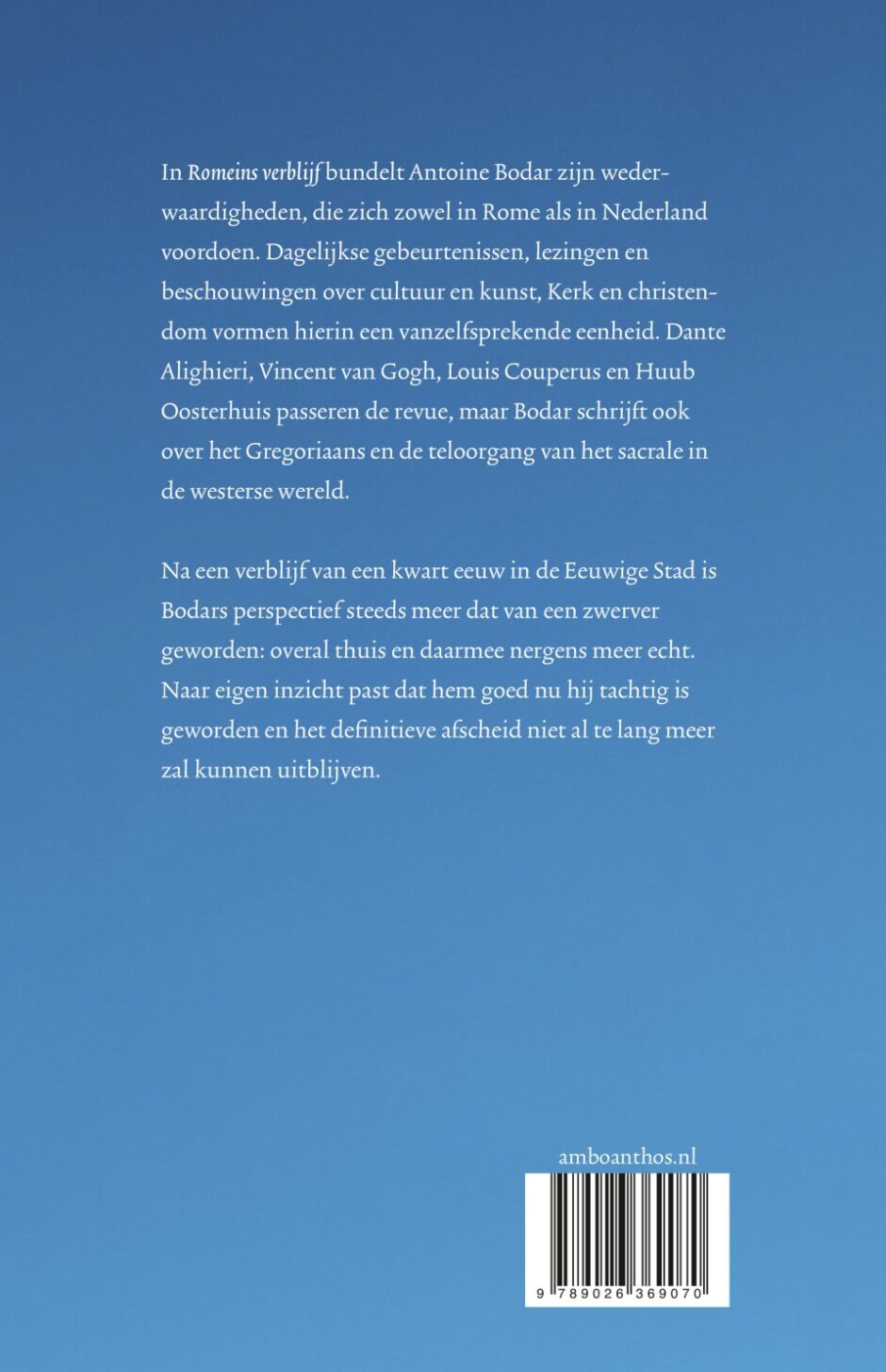 In Romeins verblijf bundelt Antoine Bodar zijn wederwaardigheden, die zich zowel in Rome als in Nederland voordoen. Dagelijkse gebeurtenissen, lezingen en beschouwingen over cultuur en kunst, Kerk en christendom vormen hierin een vanzelfsprekende eenheid. Dante Alighieri, Vincent van Gogh, Louis Couperus en Huub Oosterhuis passeren de revue, maar Bodar schrijft ook over het Gregoriaans en de teloorgang van het sacrale in de westerse wereld.

Na een verblijf van een kwart eeuw in de Eeuwige Stad is Bodars perspectief steeds meer dat van een zwerver geworden: overal thuis en daarmee nergens meer echt. Naar eigen inzicht past dat hem goed nu hij tachtig is geworden en het definitieve afscheid niet al te lang meer zal kunnen uitblijven.

amboanthos.nl

9 789026 369070